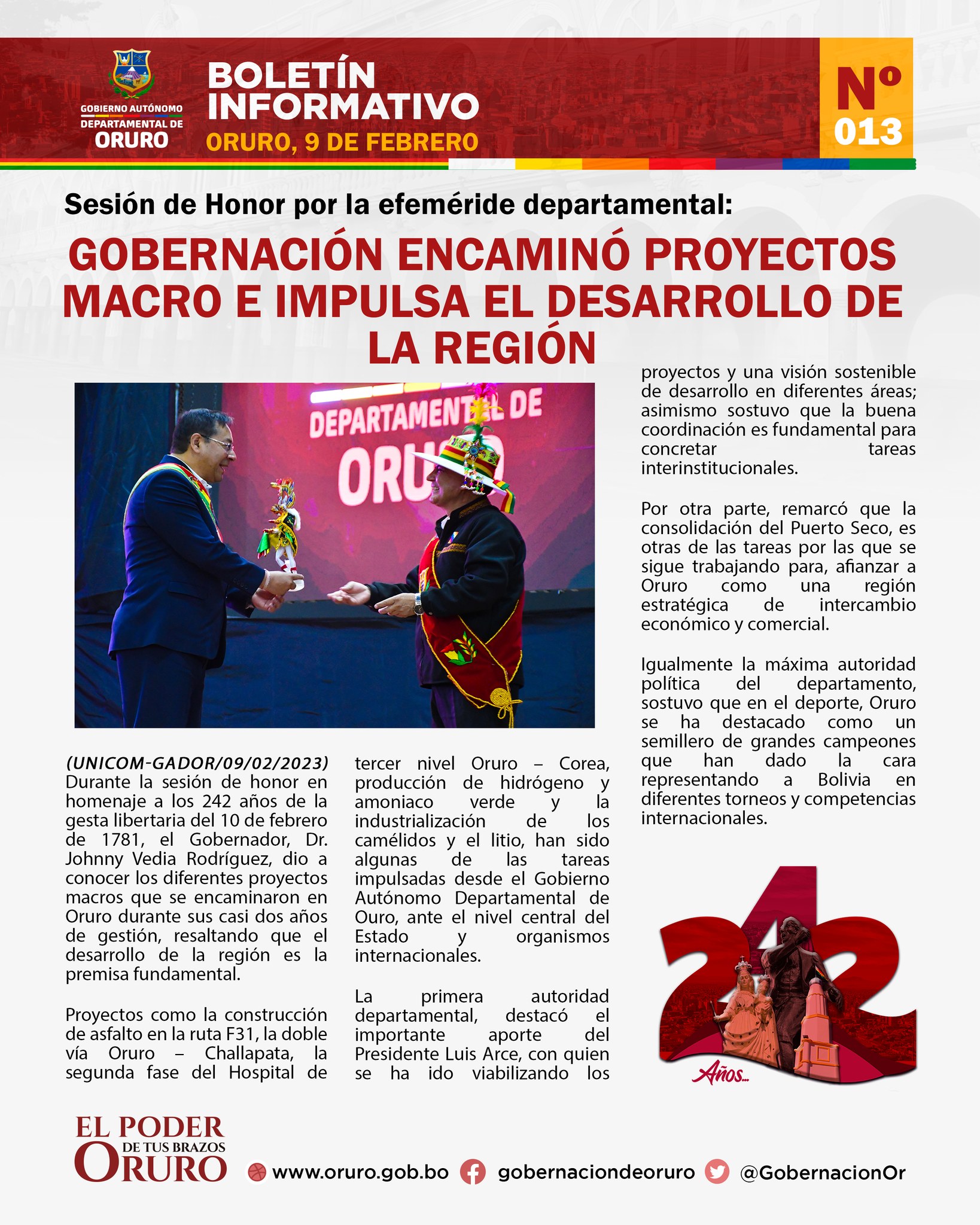 GOBIERNO AUTÓNOMO DEPARTAMENTAL DE ORURO

BOLETÍN INFORMATIVO

ORURO, 9 DE FEBRERO

Nº 013

Sesión de Honor por la efeméride departamental:

GOBERNACIÓN ENCAMINÓ PROYECTOS MACRO E IMPULSA EL DESARROLLO DE LA REGIÓN

DEPARTAMENTAL DE ORURO

(UNICOM-GADOR/09/02/2023) Durante la sesión de honor en homenaje a los 242 años de la gesta libertaria del 10 de febrero de 1781, el Gobernador, Dr. Johnny Vedia Rodríguez, dio a conocer los diferentes proyectos macros que se encaminaron en Oruro durante sus casi dos años de gestión, resaltando que el desarrollo de la región es la premisa fundamental.

Proyectos como la construcción de asfalto en la ruta F31, la doble vía Oruro – Challapata, la segunda fase del Hospital de tercer nivel Oruro – Corea, producción de hidrógeno y amoniaco verde y la industrialización de los camélidos y el litio, han sido algunas de las tareas impulsadas desde el Gobierno Autónomo Departamental de Ouro, ante el nivel central del Estado y organismos internacionales.

La primera autoridad departamental, destacó el importante aporte del Presidente Luis Arce, con quien se ha ido viabilizando los proyectos y una visión sostenible de desarrollo en diferentes áreas; asimismo sostuvo que la buena coordinación es fundamental para concretar tareas interinstitucionales.

Por otra parte, remarcó que la consolidación del Puerto Seco, es otras de las tareas por las que se sigue trabajando para, afianzar a Oruro como una región estratégica de intercambio económico y comercial.

Igualmente la máxima autoridad política del departamento, sostuvo que en el deporte, Oruro se ha destacado como un semillero de grandes campeones que han dado la cara representando a Bolivia en diferentes torneos y competencias internacionales.

242 Años...

EL PODER DE TUS BRAZOS ORURO

www.oruro.gob.bo gobernaciondeoruro @GobernacionOr